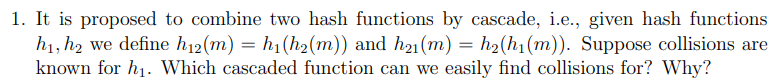 1. It is proposed to combine two hash functions by cascade, i.e., given hash functions $h_1, h_2$ we define $h_{12}(m) = h_1(h_2(m))$ and $h_{21}(m) = h_2(h_1(m))$. Suppose collisions are known for $h_1$. Which cascaded function can we easily find collisions for? Why?